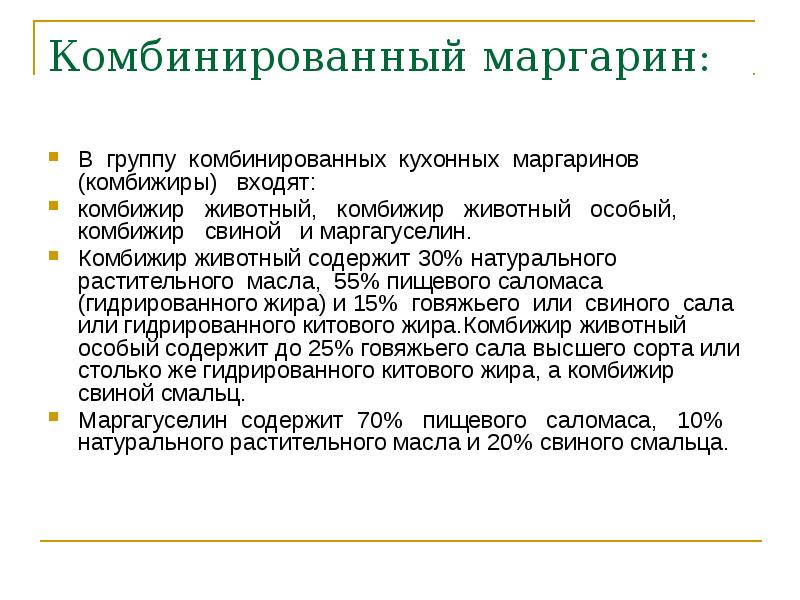 Комбинированный маргарин:

В группу комбинированных кухонных маргаринов (комбижиры) входят:

комбижир животный, комбижир животный особый, комбижир свиной и маргагуселин.

Комбижир животный содержит 30% натурального растительного масла, 55% пищевого саломаса (гидрированного жира) и 15% говяжьего или свиного сала или гидрированного китового жира.Комбижир животный особый содержит до 25% говяжьего сала высшего сорта или столько же гидрированного китового жира, а комбижир свиной смальц.

Маргагуселин содержит 70% пищевого саломаса, 10% натурального растительного масла и 20% свиного смальца.